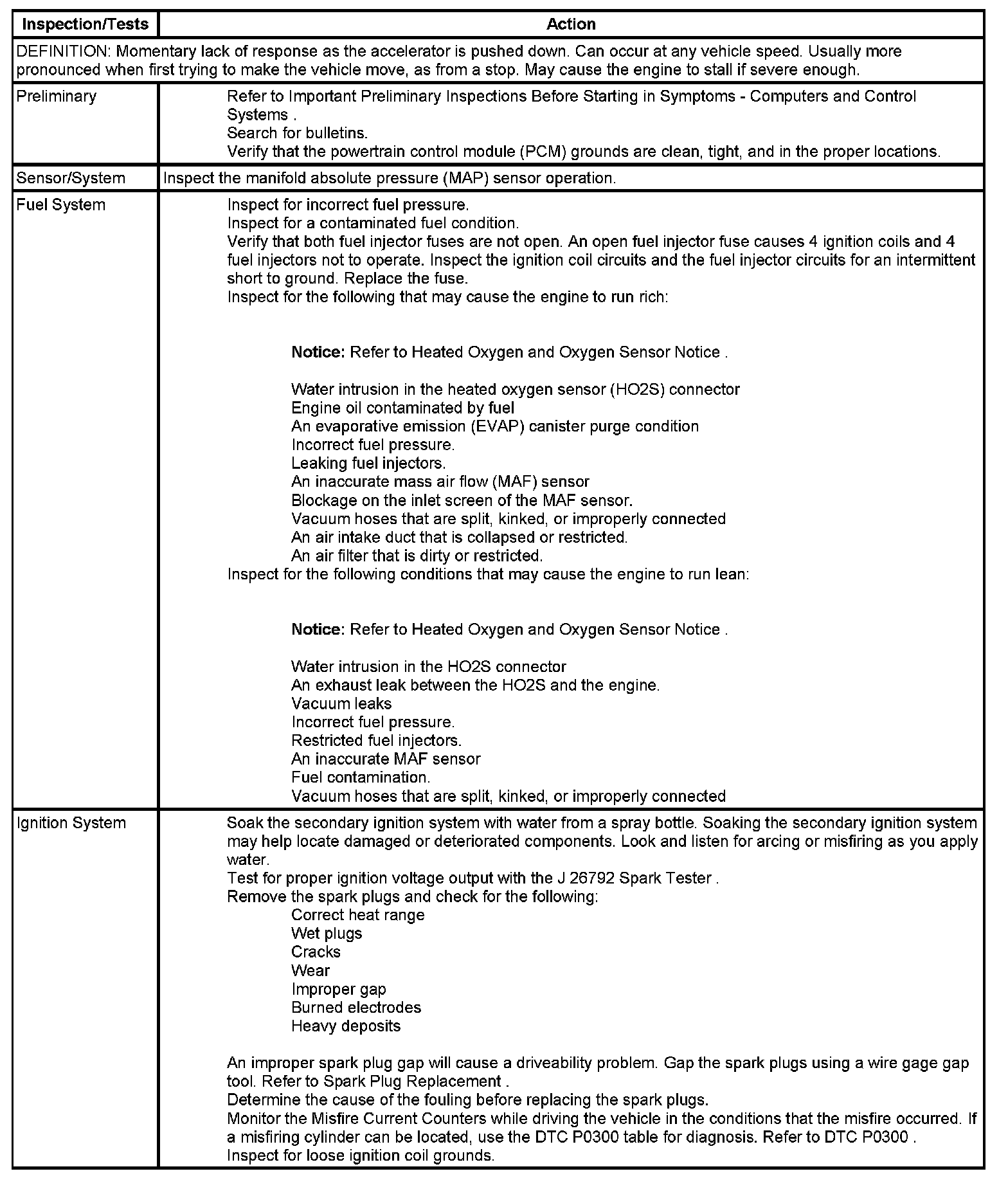 | Inspection/Tests | Action |
|---|---|
| DEFINITION: Momentary lack of response as the accelerator is pushed down. Can occur at any vehicle speed. Usually more pronounced when first trying to make the vehicle move, as from a stop. May cause the engine to stall if severe enough. | |
| Preliminary | Refer to Important Preliminary Inspections Before Starting in Symptoms - Computers and Control Systems .<br>Search for bulletins.<br>Verify that the powertrain control module (PCM) grounds are clean, tight, and in the proper locations. |
| Sensor/System | Inspect the manifold absolute pressure (MAP) sensor operation. |
| Fuel System | Inspect for incorrect fuel pressure.<br>Inspect for a contaminated fuel condition.<br>Verify that both fuel injector fuses are not open. An open fuel injector fuse causes 4 ignition coils and 4 fuel injectors not to operate. Inspect the ignition coil circuits and the fuel injector circuits for an intermittent short to ground. Replace the fuse.<br>Inspect for the following that may cause the engine to run rich:<br><br>Notice: Refer to Heated Oxygen and Oxygen Sensor Notice .<br><br>Water intrusion in the heated oxygen sensor (HO2S) connector<br>Engine oil contaminated by fuel<br>An evaporative emission (EVAP) canister purge condition<br>Incorrect fuel pressure.<br>Leaking fuel injectors.<br>An inaccurate mass air flow (MAF) sensor<br>Blockage on the inlet screen of the MAF sensor.<br>Vacuum hoses that are split, kinked, or improperly connected<br>An air intake duct that is collapsed or restricted.<br>An air filter that is dirty or restricted.<br>Inspect for the following conditions that may cause the engine to run lean:<br><br>Notice: Refer to Heated Oxygen and Oxygen Sensor Notice .<br><br>Water intrusion in the HO2S connector<br>An exhaust leak between the HO2S and the engine.<br>Vacuum leaks<br>Incorrect fuel pressure.<br>Restricted fuel injectors.<br>An inaccurate MAF sensor<br>Fuel contamination.<br>Vacuum hoses that are split, kinked, or improperly connected |
| Ignition System | Soak the secondary ignition system with water from a spray bottle. Soaking the secondary ignition system may help locate damaged or deteriorated components. Look and listen for arcing or misfiring as you apply water.<br>Test for proper ignition voltage output with the J 26792 Spark Tester .<br>Remove the spark plugs and check for the following:<br>Correct heat range<br>Wet plugs<br>Cracks<br>Wear<br>Improper gap<br>Burned electrodes<br>Heavy deposits<br><br>An improper spark plug gap will cause a driveability problem. Gap the spark plugs using a wire gage gap tool. Refer to Spark Plug Replacement .<br>Determine the cause of the fouling before replacing the spark plugs.<br>Monitor the Misfire Current Counters while driving the vehicle in the conditions that the misfire occurred. If a misfiring cylinder can be located, use the DTC P0300 table for diagnosis. Refer to DTC P0300 .<br>Inspect for loose ignition coil grounds. |